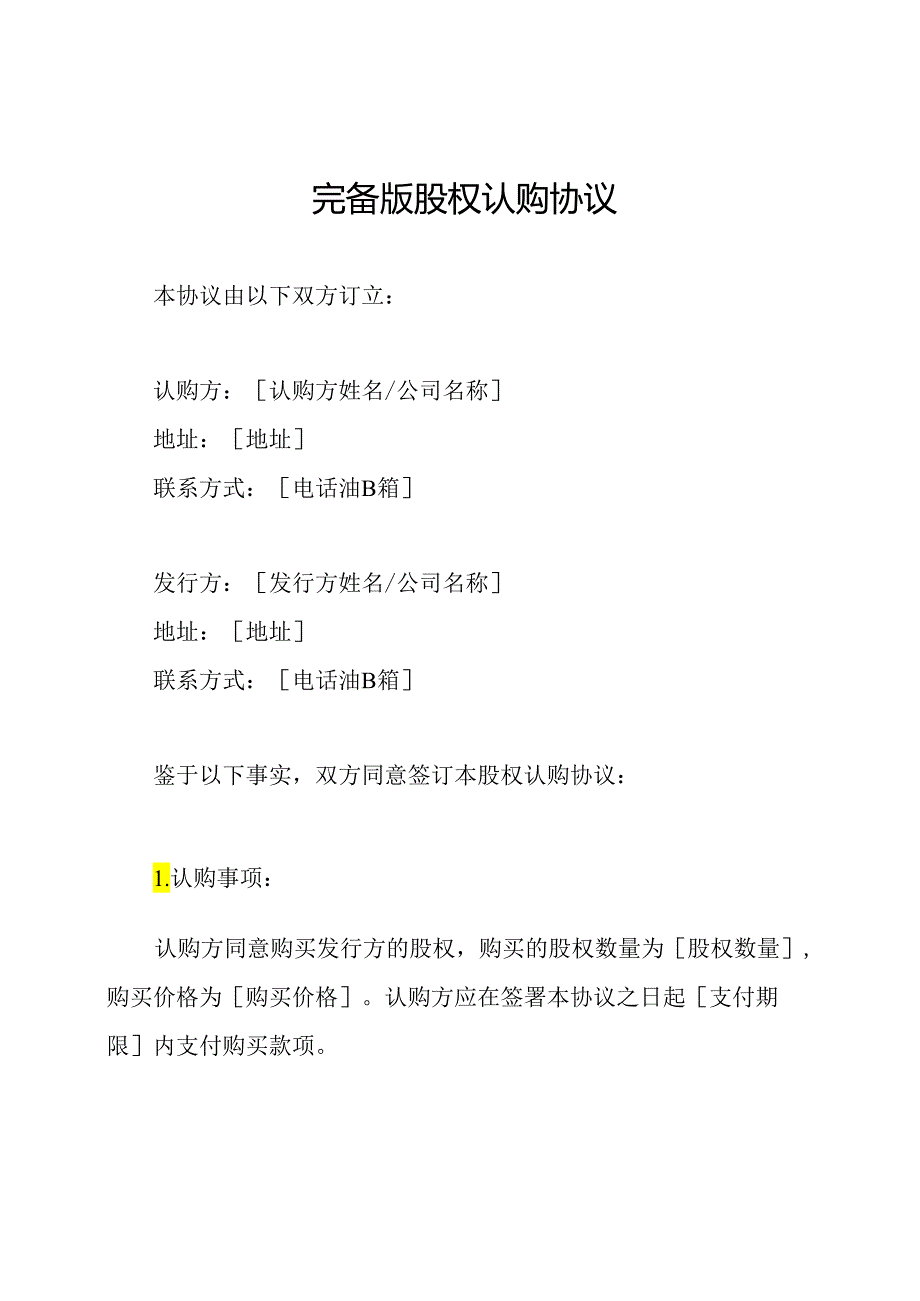 完备版股权认购协议

本协议由以下双方订立：

认购方：［认购方姓名/公司名称］
地址：［地址］
联系方式：［电话油B箱］

发行方：［发行方姓名/公司名称］
地址：［地址］
联系方式：［电话油B箱］

鉴于以下事实，双方同意签订本股权认购协议：

1.认购事项：

认购方同意购买发行方的股权，购买的股权数量为［股权数量］，购买价格为［购买价格］。认购方应在签署本协议之日起［支付期限］内支付购买款项。